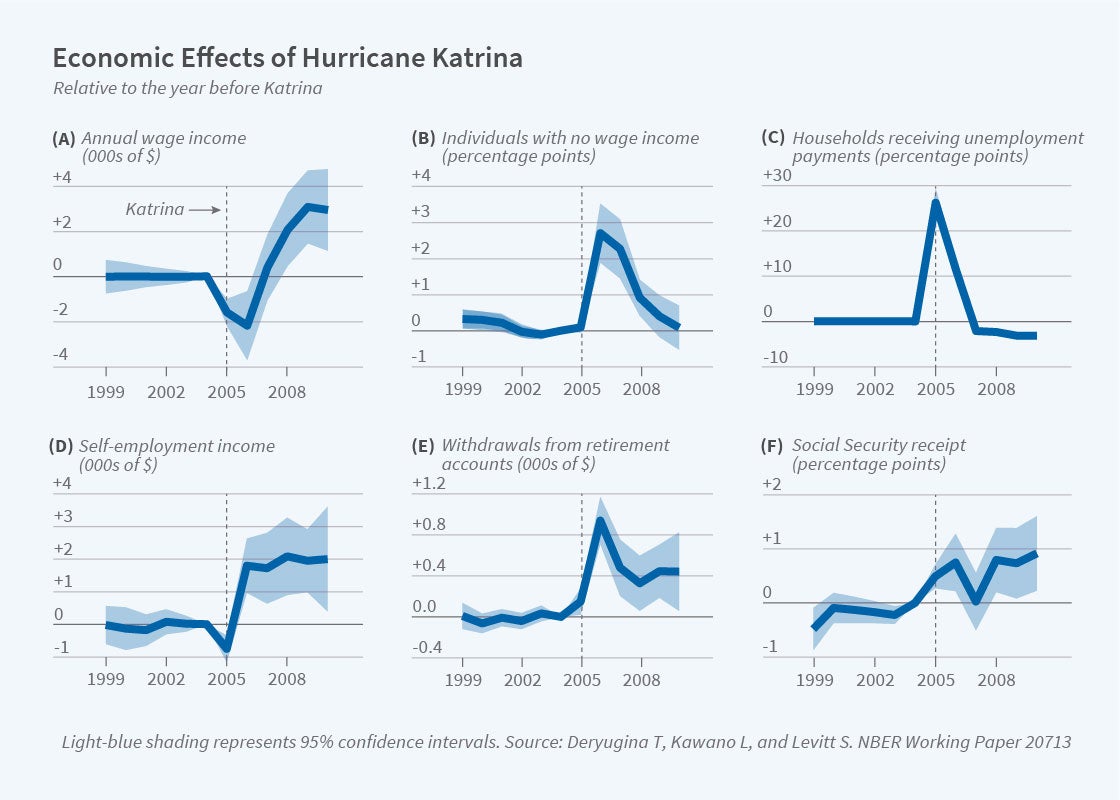 Economic Effects of Hurricane Katrina

Relative to the year before Katrina

(A) Annual wage income (000s of $)

+4
+2
0
-2
-4

Katrina

1999 2002 2005 2008

(B) Individuals with no wage income (percentage points)

+4
+3
+2
+1
0
-1

1999 2002 2005 2008

(C) Households receiving unemployment payments (percentage points)

+30
+20
+10
0
-10

1999 2002 2005 2008

(D) Self-employment income (000s of $)

+4
+3
+2
+1
0
-1

1999 2002 2005 2008

(E) Withdrawals from retirement accounts (000s of $)

+1.2
+0.8
+0.4
0.0
-0.4

1999 2002 2005 2008

(F) Social Security receipt (percentage points)

+2
+1
0
-1

1999 2002 2005 2008

Light-blue shading represents 95% confidence intervals. Source: Deryugina T, Kawano L, and Levitt S. NBER Working Paper 20713